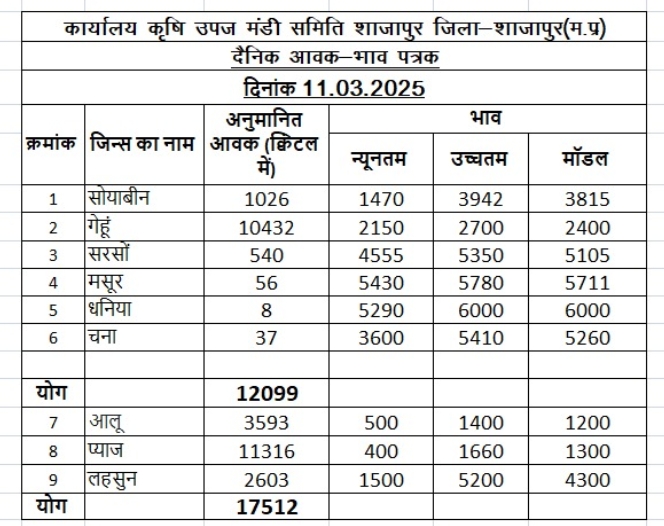 कार्यालय कृषि उपज मंडी समिति शाजापुर जिला–शाजापुर(म.प्र)

दैनिक आवक–भाव पत्रक

दिनांक 11.03.2025

| क्रमांक | जिन्स का नाम | अनुमानित आवक (क्विंटल में) | भाव न्यूनतम | भाव उच्चतम | भाव मॉडल |
|---|---|---|---|---|---|
| 1 | सोयाबीन | 1026 | 1470 | 3942 | 3815 |
| 2 | गेहूं | 10432 | 2150 | 2700 | 2400 |
| 3 | सरसों | 540 | 4555 | 5350 | 5105 |
| 4 | मसूर | 56 | 5430 | 5780 | 5711 |
| 5 | धनिया | 8 | 5290 | 6000 | 6000 |
| 6 | चना | 37 | 3600 | 5410 | 5260 |
| | | | | | |
| योग | | 12099 | | | |
| 7 | आलू | 3593 | 500 | 1400 | 1200 |
| 8 | प्याज | 11316 | 400 | 1660 | 1300 |
| 9 | लहसुन | 2603 | 1500 | 5200 | 4300 |
| योग | | 17512 | | | |